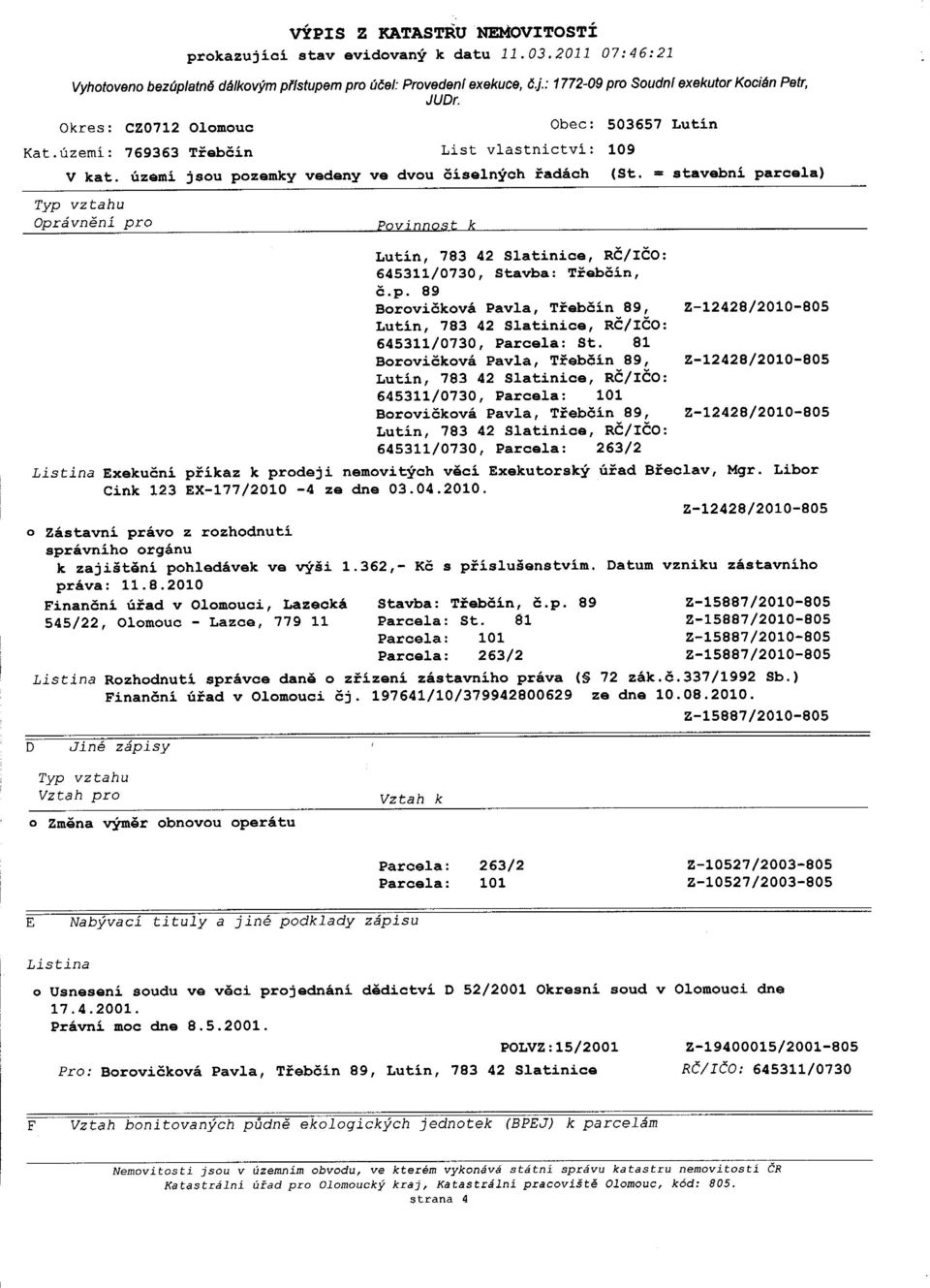 VÝPIS Z KATASTRU NEMOVITOSTÍ
prokazující stav evidovaný k datu 11.03.2011 07:46:21

Vyhotoveno bezúplatně dálkovým přístupem pro účel: Provedení exekuce, č.j.: 1772-09 pro Soudní exekutor Kocián Petr, JUDr.

Okres: CZ0712 Olomouc
Obec: 503657 Lutín
Kat.území: 769363 Třebčín
List vlastnictví: 109
V kat. území jsou pozemky vedeny ve dvou číselných řadách (St. = stavební parcela)

Typ vztahu
Oprávnění pro
Povinnost k

Lutín, 783 42 Slatinice, RČ/IČO: 645311/0730, Stavba: Třebčín, č.p. 89
Borovičková Pavla, Třebčín 89, Lutín, 783 42 Slatinice, RČ/IČO: 645311/0730, Parcela: St. 81
Z-12428/2010-805
Borovičková Pavla, Třebčín 89, Lutín, 783 42 Slatinice, RČ/IČO: 645311/0730, Parcela: 101
Z-12428/2010-805
Borovičková Pavla, Třebčín 89, Lutín, 783 42 Slatinice, RČ/IČO: 645311/0730, Parcela: 263/2
Z-12428/2010-805

Listina Exekuční příkaz k prodeji nemovitých věcí Exekutorský úřad Břeclav, Mgr. Libor Cink 123 EX-177/2010 -4 ze dne 03.04.2010.
Z-12428/2010-805

o Zástavní právo z rozhodnutí správního orgánu
k zajištění pohledávek ve výši 1.362,- Kč s příslušenstvím. Datum vzniku zástavního práva: 11.8.2010
Finanční úřad v Olomouci, Lazecká 545/22, Olomouc - Lazce, 779 11
Stavba: Třebčín, č.p. 89 Z-15887/2010-805
Parcela: St. 81 Z-15887/2010-805
Parcela: 101 Z-15887/2010-805
Parcela: 263/2 Z-15887/2010-805

Listina Rozhodnutí správce daně o zřízení zástavního práva (§ 72 zák.č.337/1992 Sb.) Finanční úřad v Olomouci čj. 197641/10/379942800629 ze dne 10.08.2010.
Z-15887/2010-805

D Jiné zápisy

Typ vztahu
Vztah pro
Vztah k

o Změna výměr obnovou operátu

Parcela: 263/2 Z-10527/2003-805
Parcela: 101 Z-10527/2003-805

E Nabývací tituly a jiné podklady zápisu

Listina

o Usnesení soudu ve věci projednání dědictví D 52/2001 Okresní soud v Olomouci dne 17.4.2001.
Právní moc dne 8.5.2001.
POLVZ:15/2001 Z-19400015/2001-805
Pro: Borovičková Pavla, Třebčín 89, Lutín, 783 42 Slatinice RČ/IČO: 645311/0730

F Vztah bonitovaných půdně ekologických jednotek (BPEJ) k parcelám

Nemovitosti jsou v územním obvodu, ve kterém vykonává státní správu katastru nemovitostí ČR Katastrální úřad pro Olomoucký kraj, Katastrální pracoviště Olomouc, kód: 805.
strana 4